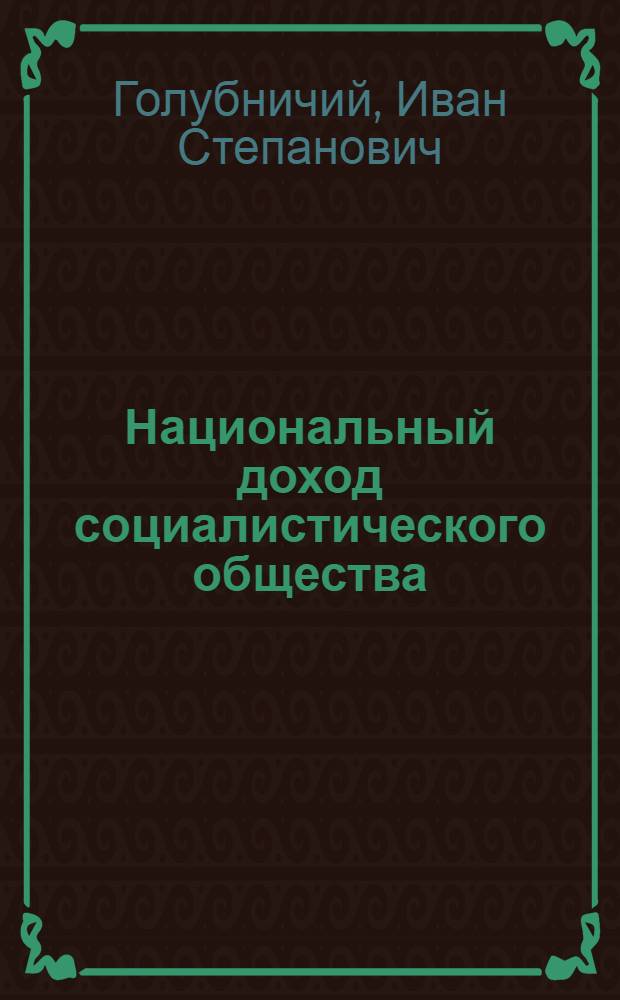 Голубничий, Иван Степанович

Национальный доход социалистического общества